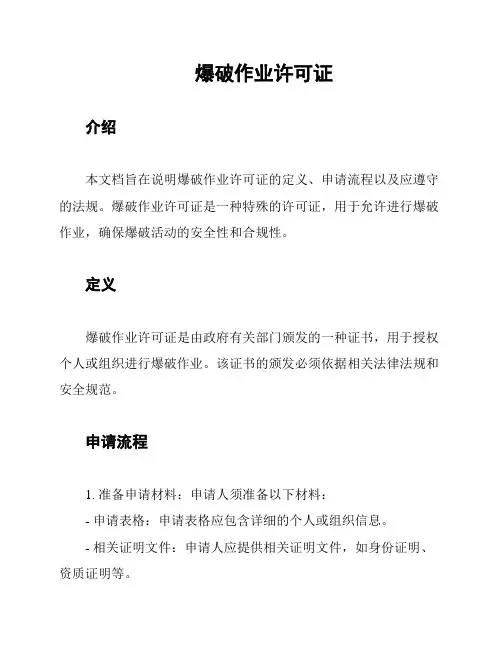 爆破作业许可证

介绍

本文档旨在说明爆破作业许可证的定义、申请流程以及应遵守的法规。爆破作业许可证是一种特殊的许可证，用于允许进行爆破作业，确保爆破活动的安全性和合规性。

定义

爆破作业许可证是由政府有关部门颁发的一种证书，用于授权个人或组织进行爆破作业。该证书的颁发必须依据相关法律法规和安全规范。

申请流程

1. 准备申请材料：申请人须准备以下材料：

- 申请表格：申请表格应包含详细的个人或组织信息。

- 相关证明文件：申请人应提供相关证明文件，如身份证明、资质证明等。